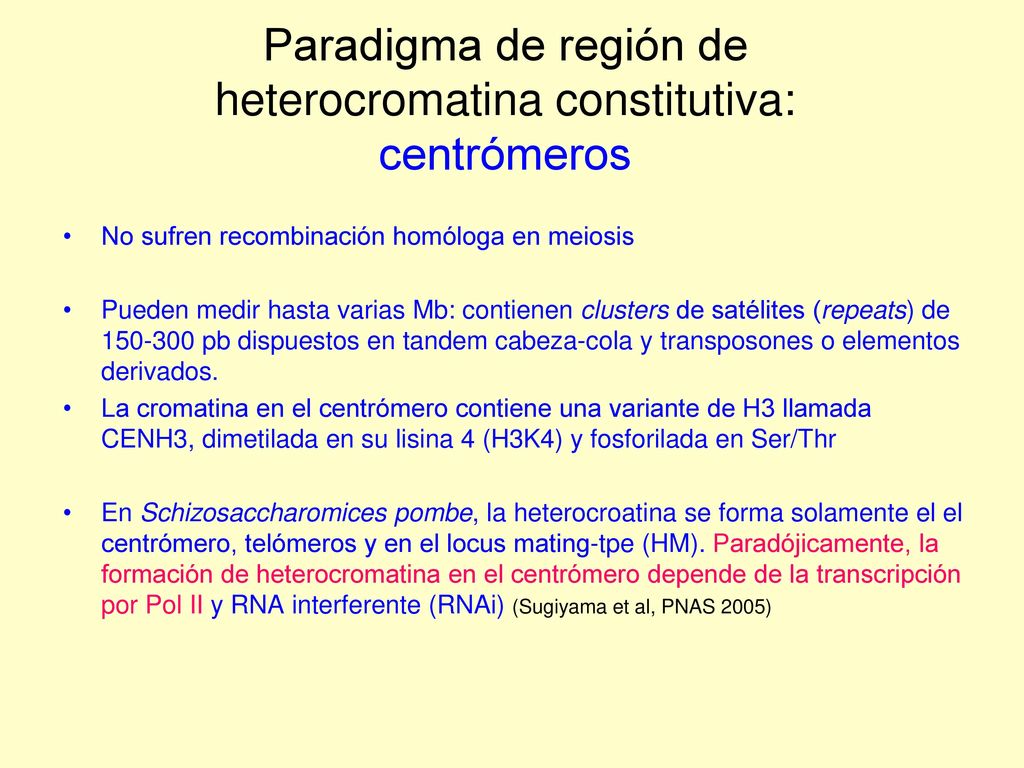 Paradigma de región de heterocromatina constitutiva: centrómeros

• No sufren recombinación homóloga en meiosis

• Pueden medir hasta varias Mb: contienen clusters de satélites (repeats) de 150-300 pb dispuestos en tandem cabeza-cola y transposones o elementos derivados.

• La cromatina en el centrómero contiene una variante de H3 llamada CENH3, dimetilada en su lisina 4 (H3K4) y fosforilada en Ser/Thr

• En Schizosaccharomices pombe, la heterocroatina se forma solamente el el centrómero, telómeros y en el locus mating-tpe (HM). Paradójicamente, la formación de heterocromatina en el centrómero depende de la transcripción por Pol II y RNA interferente (RNAi) (Sugiyama et al, PNAS 2005)